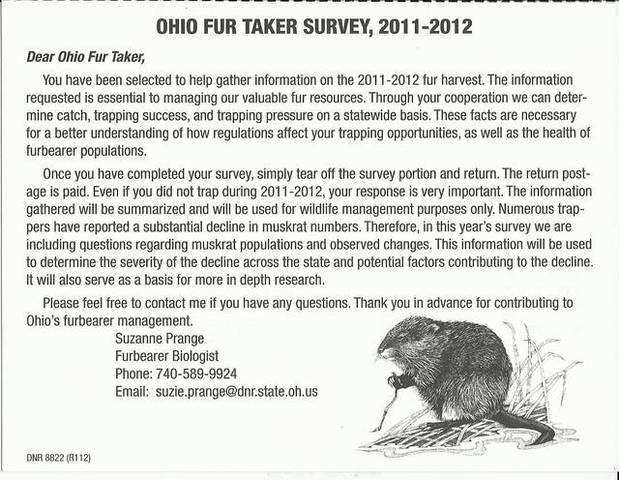 OHIO FUR TAKER SURVEY, 2011-2012

Dear Ohio Fur Taker,

You have been selected to help gather information on the 2011-2012 fur harvest. The information requested is essential to managing our valuable fur resources. Through your cooperation we can determine catch, trapping success, and trapping pressure on a statewide basis. These facts are necessary for a better understanding of how regulations affect your trapping opportunities, as well as the health of furbearer populations.

Once you have completed your survey, simply tear off the survey portion and return. The return postage is paid. Even if you did not trap during 2011-2012, your response is very important. The information gathered will be summarized and will be used for wildlife management purposes only. Numerous trappers have reported a substantial decline in muskrat numbers. Therefore, in this year's survey we are including questions regarding muskrat populations and observed changes. This information will be used to determine the severity of the decline across the state and potential factors contributing to the decline. It will also serve as a basis for more in depth research.

Please feel free to contact me if you have any questions. Thank you in advance for contributing to Ohio's furbearer management.

Suzanne Prange
Furbearer Biologist
Phone: 740-589-9924
Email: suzie.prange@dnr.state.oh.us

DNR 8822 (R112)